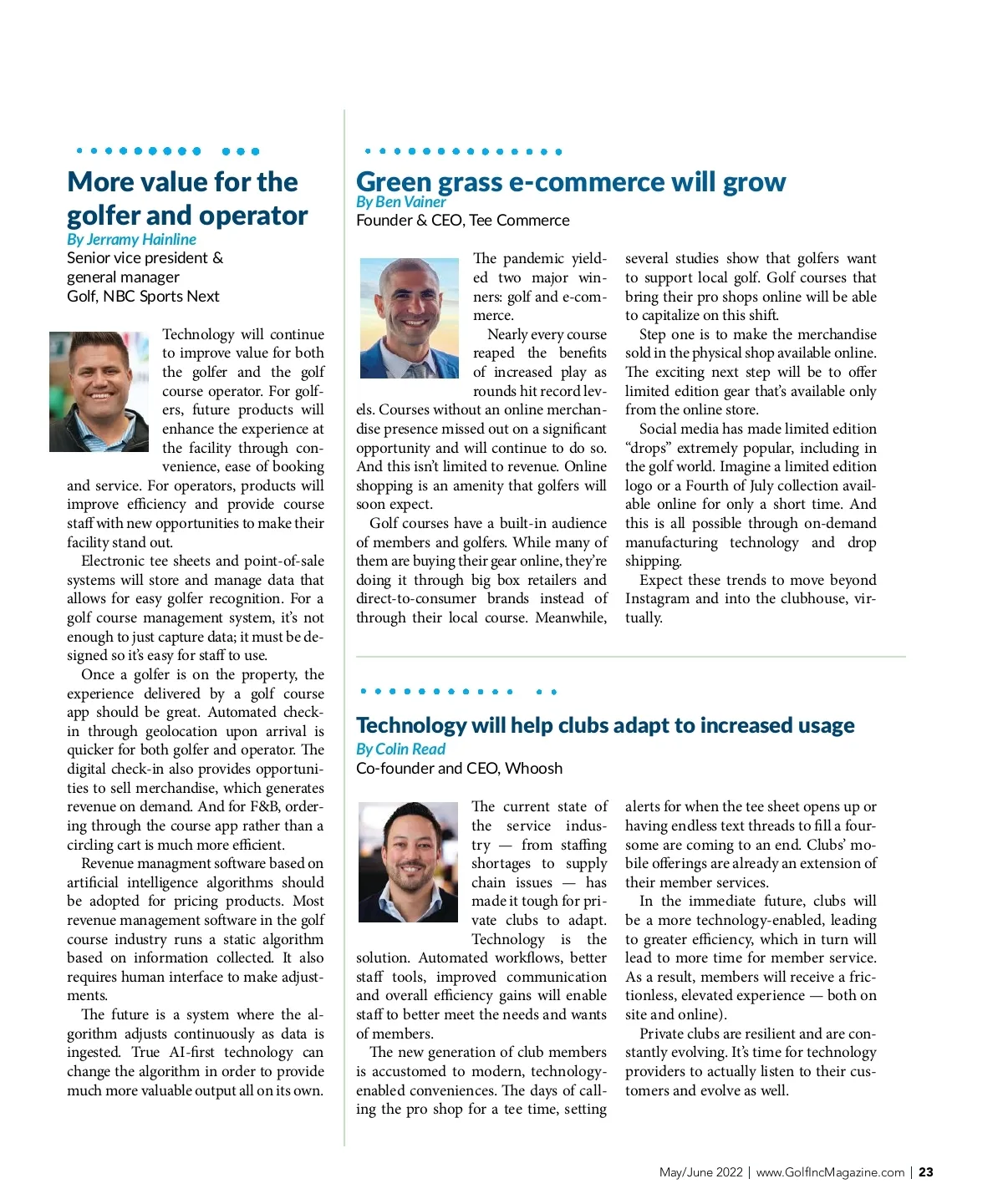 More value for the golfer and operator
By Jerramy Hainline
Senior vice president & general manager
Golf, NBC Sports Next

Technology will continue to improve value for both the golfer and the golf course operator. For golfers, future products will enhance the experience at the facility through convenience, ease of booking and service. For operators, products will improve efficiency and provide course staff with new opportunities to make their facility stand out.

Electronic tee sheets and point-of-sale systems will store and manage data that allows for easy golfer recognition. For a golf course management system, it's not enough to just capture data; it must be designed so it's easy for staff to use.

Once a golfer is on the property, the experience delivered by a golf course app should be great. Automated check-in through geolocation upon arrival is quicker for both golfer and operator. The digital check-in also provides opportunities to sell merchandise, which generates revenue on demand. And for F&B, ordering through the course app rather than a circling cart is much more efficient.

Revenue managment software based on artificial intelligence algorithms should be adopted for pricing products. Most revenue management software in the golf course industry runs a static algorithm based on information collected. It also requires human interface to make adjustments.

The future is a system where the algorithm adjusts continuously as data is ingested. True AI-first technology can change the algorithm in order to provide much more valuable output all on its own.

Green grass e-commerce will grow
By Ben Vainer
Founder & CEO, Tee Commerce

The pandemic yielded two major winners: golf and e-commerce.

Nearly every course reaped the benefits of increased play as rounds hit record levels. Courses without an online merchandise presence missed out on a significant opportunity and will continue to do so. And this isn't limited to revenue. Online shopping is an amenity that golfers will soon expect.

Golf courses have a built-in audience of members and golfers. While many of them are buying their gear online, they're doing it through big box retailers and direct-to-consumer brands instead of through their local course. Meanwhile, several studies show that golfers want to support local golf. Golf courses that bring their pro shops online will be able to capitalize on this shift.

Step one is to make the merchandise sold in the physical shop available online. The exciting next step will be to offer limited edition gear that's available only from the online store.

Social media has made limited edition "drops" extremely popular, including in the golf world. Imagine a limited edition logo or a Fourth of July collection available online for only a short time. And this is all possible through on-demand manufacturing technology and drop shipping.

Expect these trends to move beyond Instagram and into the clubhouse, virtually.

Technology will help clubs adapt to increased usage
By Colin Read
Co-founder and CEO, Whoosh

The current state of the service industry — from staffing shortages to supply chain issues — has made it tough for private clubs to adapt. Technology is the solution. Automated workflows, better staff tools, improved communication and overall efficiency gains will enable staff to better meet the needs and wants of members.

The new generation of club members is accustomed to modern, technology-enabled conveniences. The days of calling the pro shop for a tee time, setting alerts for when the tee sheet opens up or having endless text threads to fill a foursome are coming to an end. Clubs' mobile offerings are already an extension of their member services.

In the immediate future, clubs will be a more technology-enabled, leading to greater efficiency, which in turn will lead to more time for member service. As a result, members will receive a frictionless, elevated experience — both on site and online).

Private clubs are resilient and are constantly evolving. It's time for technology providers to actually listen to their customers and evolve as well.

May/June 2022 | www.GolfIncMagazine.com | 23